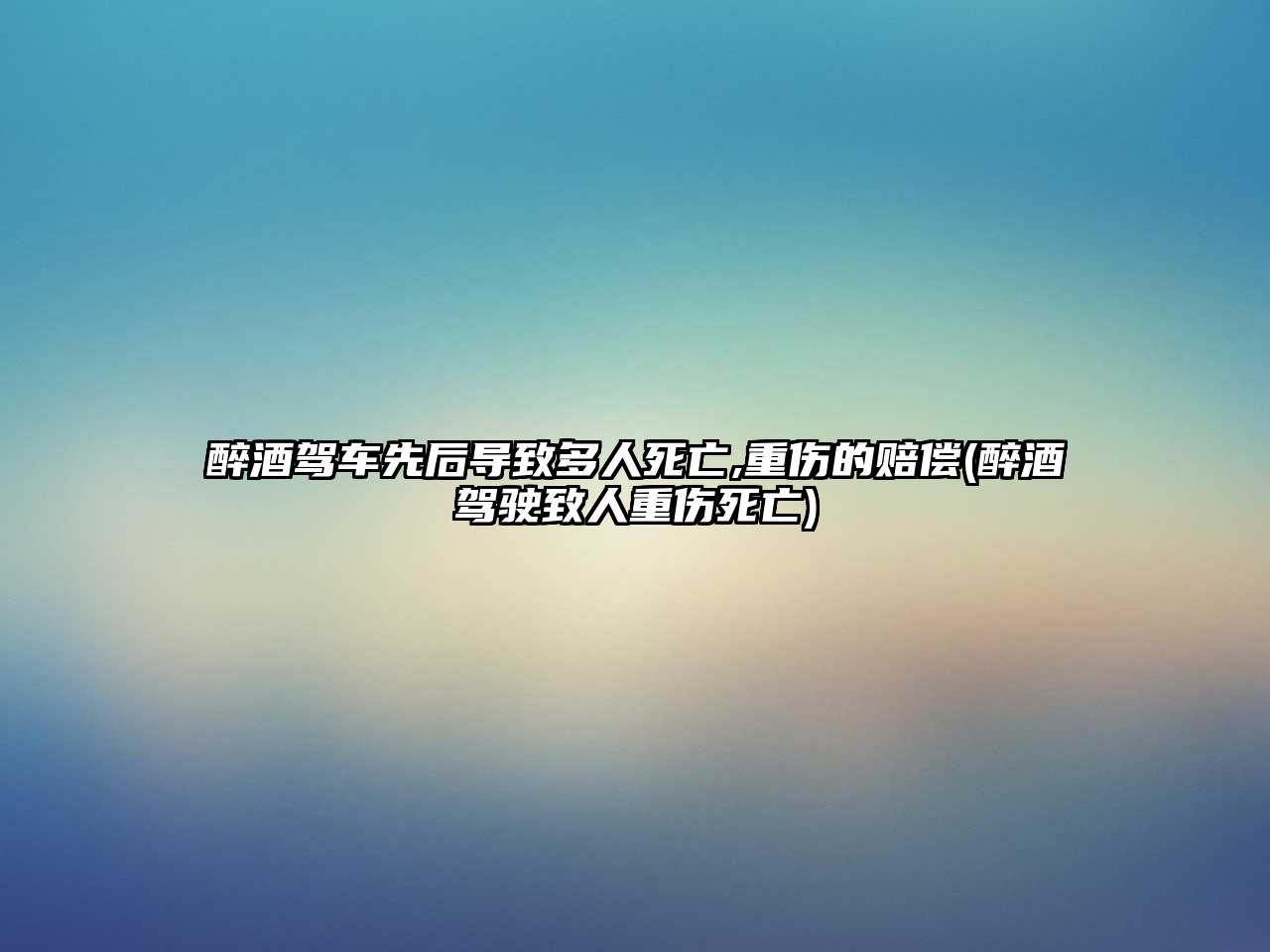 醉酒驾车先后导致多人死亡,重伤的赔偿(醉酒驾驶致人重伤死亡)